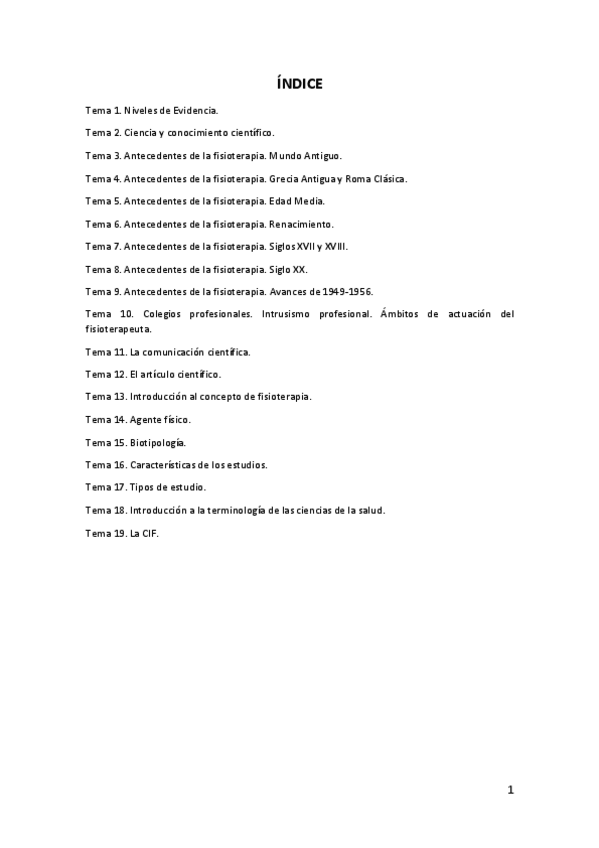 ÍNDICE

Tema 1. Niveles de Evidencia.

Tema 2. Ciencia y conocimiento científico.

Tema 3. Antecedentes de la fisioterapia. Mundo Antiguo.

Tema 4. Antecedentes de la fisioterapia. Grecia Antigua y Roma Clásica.

Tema 5. Antecedentes de la fisioterapia. Edad Media.

Tema 6. Antecedentes de la fisioterapia. Renacimiento.

Tema 7. Antecedentes de la fisioterapia. Siglos XVII y XVIII.

Tema 8. Antecedentes de la fisioterapia. Siglo XX.

Tema 9. Antecedentes de la fisioterapia. Avances de 1949-1956.

Tema 10. Colegios profesionales. Intrusismo profesional. Ámbitos de actuación del fisioterapeuta.

Tema 11. La comunicación científica.

Tema 12. El artículo científico.

Tema 13. Introducción al concepto de fisioterapia.

Tema 14. Agente físico.

Tema 15. Biotipología.

Tema 16. Características de los estudios.

Tema 17. Tipos de estudio.

Tema 18. Introducción a la terminología de las ciencias de la salud.

Tema 19. La CIF.

1